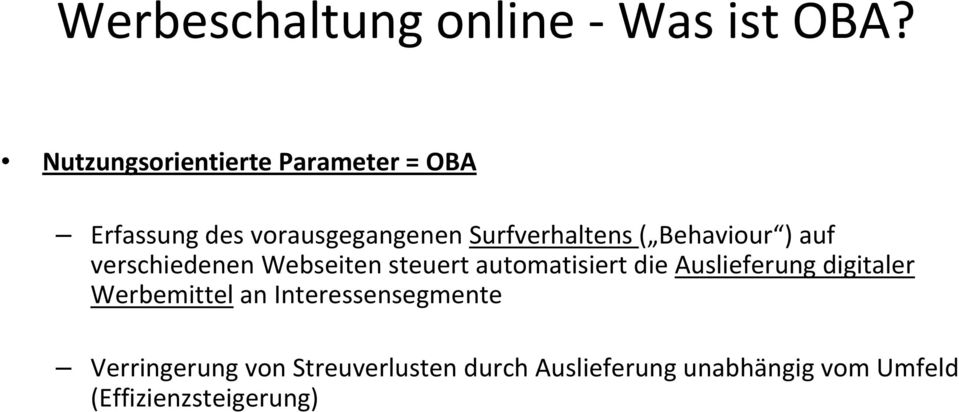 Werbeschaltung online - Was ist OBA?

• Nutzungsorientierte Parameter = OBA

– Erfassung des vorausgegangenen Surfverhaltens („Behaviour“) auf verschiedenen Webseiten steuert automatisiert die Auslieferung digitaler Werbemittel an Interessensegmente

– Verringerung von Streuverlusten durch Auslieferung unabhängig vom Umfeld (Effizienzsteigerung)